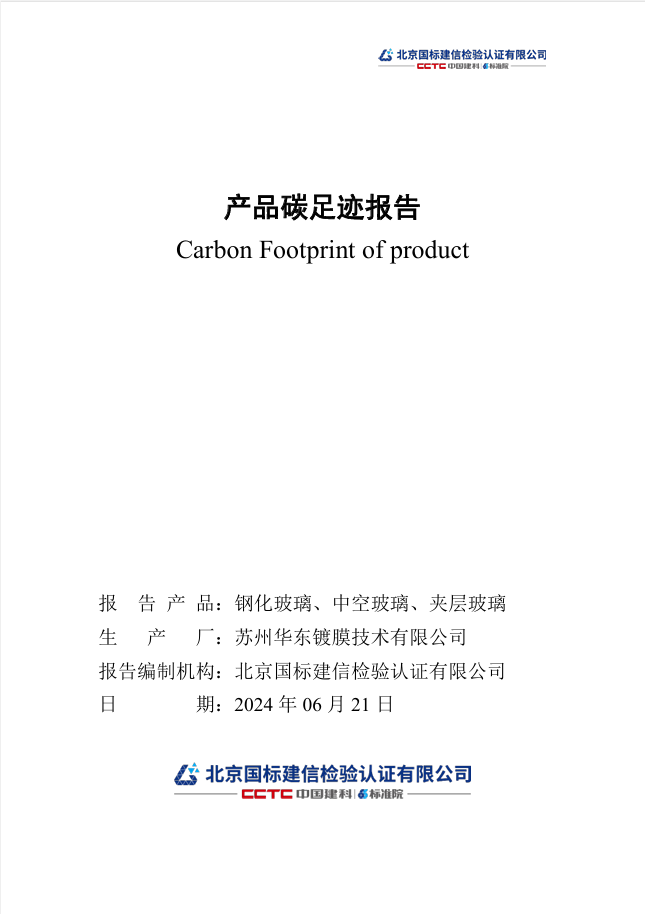 北京国标建信检验认证有限公司
CCTC 中国建科 | 标准院

产品碳足迹报告
Carbon Footprint of product

报 告 产 品：钢化玻璃、中空玻璃、夹层玻璃
生 产 厂：苏州华东镀膜技术有限公司
报告编制机构：北京国标建信检验认证有限公司
日 期：2024 年 06 月 21 日

北京国标建信检验认证有限公司
CCTC 中国建科 | 标准院